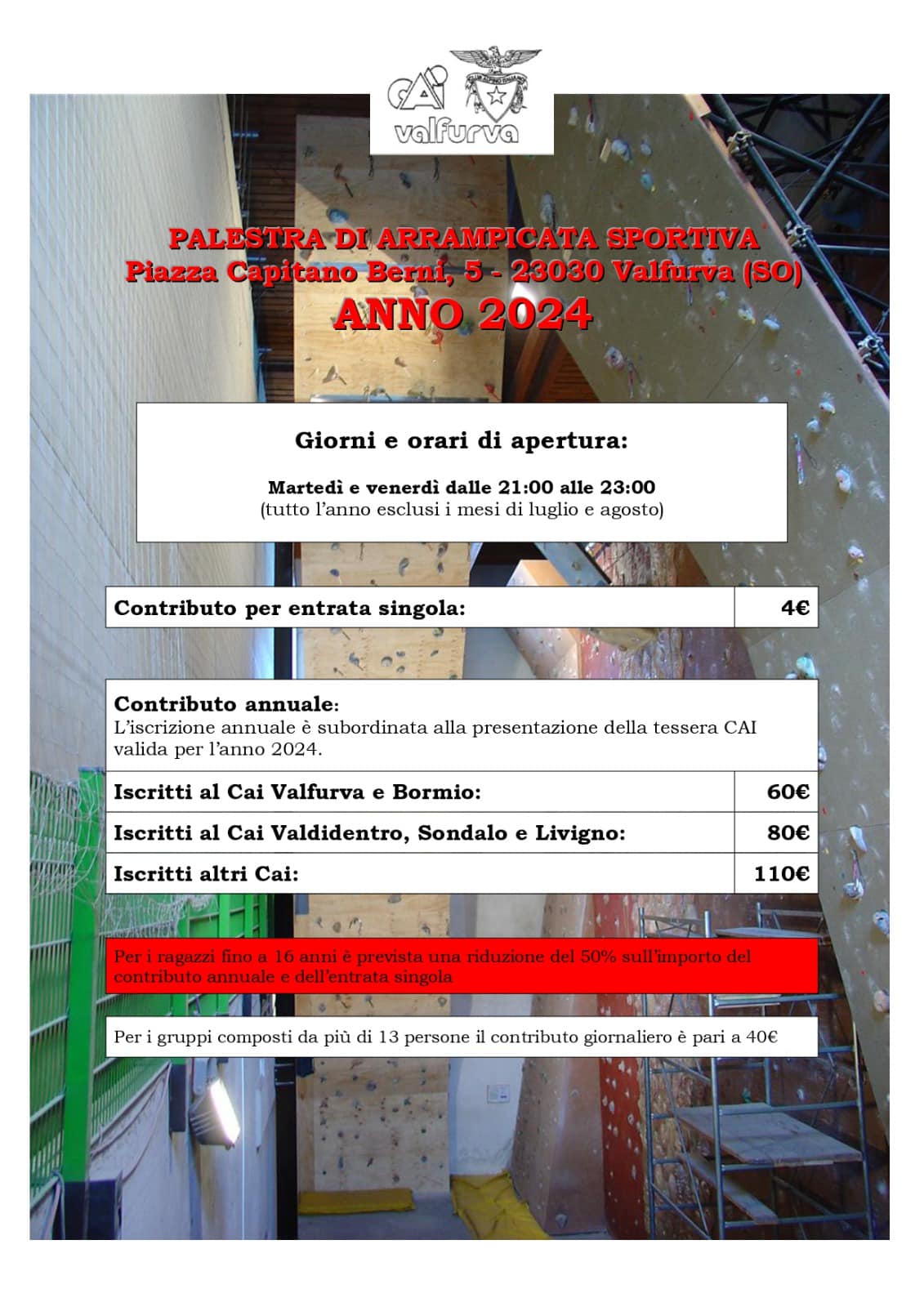 CAI valfurva

CLUB ALPINO ITALIANO

PALESTRA DI ARRAMPICATA SPORTIVA
Piazza Capitano Berni, 5 - 23030 Valfurva (SO)
ANNO 2024

Giorni e orari di apertura:

Martedì e venerdì dalle 21:00 alle 23:00
(tutto l'anno esclusi i mesi di luglio e agosto)

| Contributo per entrata singola: | 4€ |
|---|---|

Contributo annuale:
L'iscrizione annuale è subordinata alla presentazione della tessera CAI valida per l'anno 2024.

| Iscritti al Cai Valfurva e Bormio: | 60€ |
|---|---|
| Iscritti al Cai Valdidentro, Sondalo e Livigno: | 80€ |
| Iscritti altri Cai: | 110€ |

Per i ragazzi fino a 16 anni è prevista una riduzione del 50% sull'importo del contributo annuale e dell'entrata singola

Per i gruppi composti da più di 13 persone il contributo giornaliero è pari a 40€